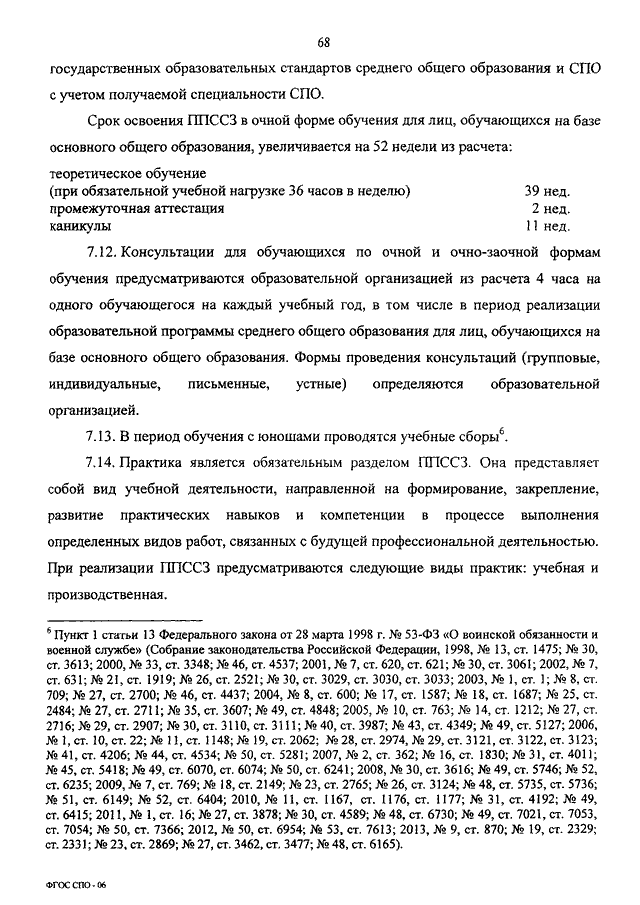 68

государственных образовательных стандартов среднего общего образования и СПО с учетом получаемой специальности СПО.

Срок освоения ППССЗ в очной форме обучения для лиц, обучающихся на базе основного общего образования, увеличивается на 52 недели из расчета:

| | |
|---|---|
| теоретическое обучение (при обязательной учебной нагрузке 36 часов в неделю) | 39 нед. |
| промежуточная аттестация | 2 нед. |
| каникулы | 11 нед. |

7.12. Консультации для обучающихся по очной и очно-заочной формам обучения предусматриваются образовательной организацией из расчета 4 часа на одного обучающегося на каждый учебный год, в том числе в период реализации образовательной программы среднего общего образования для лиц, обучающихся на базе основного общего образования. Формы проведения консультаций (групповые, индивидуальные, письменные, устные) определяются образовательной организацией.

7.13. В период обучения с юношами проводятся учебные сборы$^6$.

7.14. Практика является обязательным разделом ППССЗ. Она представляет собой вид учебной деятельности, направленной на формирование, закрепление, развитие практических навыков и компетенции в процессе выполнения определенных видов работ, связанных с будущей профессиональной деятельностью. При реализации ППССЗ предусматриваются следующие виды практик: учебная и производственная.

$^6$ Пункт 1 статьи 13 Федерального закона от 28 марта 1998 г. № 53-ФЗ «О воинской обязанности и военной службе» (Собрание законодательства Российской Федерации, 1998, № 13, ст. 1475; № 30, ст. 3613; 2000, № 33, ст. 3348; № 46, ст. 4537; 2001, № 7, ст. 620, ст. 621; № 30, ст. 3061; 2002, № 7, ст. 631; № 21, ст. 1919; № 26, ст. 2521; № 30, ст. 3029, ст. 3030, ст. 3033; 2003, № 1, ст. 1; № 8, ст. 709; № 27, ст. 2700; № 46, ст. 4437; 2004, № 8, ст. 600; № 17, ст. 1587; № 18, ст. 1687; № 25, ст. 2484; № 27, ст. 2711; № 35, ст. 3607; № 49, ст. 4848; 2005, № 10, ст. 763; № 14, ст. 1212; № 27, ст. 2716; № 29, ст. 2907; № 30, ст. 3110, ст. 3111; № 40, ст. 3987; № 43, ст. 4349; № 49, ст. 5127; 2006, № 1, ст. 10, ст. 22; № 11, ст. 1148; № 19, ст. 2062; № 28, ст. 2974, № 29, ст. 3121, ст. 3122, ст. 3123; № 41, ст. 4206; № 44, ст. 4534; № 50, ст. 5281; 2007, № 2, ст. 362; № 16, ст. 1830; № 31, ст. 4011; № 45, ст. 5418; № 49, ст. 6070, ст. 6074; № 50, ст. 6241; 2008, № 30, ст. 3616; № 49, ст. 5746; № 52, ст. 6235; 2009, № 7, ст. 769; № 18, ст. 2149; № 23, ст. 2765; № 26, ст. 3124; № 48, ст. 5735, ст. 5736; № 51, ст. 6149; № 52, ст. 6404; 2010, № 11, ст. 1167, ст. 1176, ст. 1177; № 31, ст. 4192; № 49, ст. 6415; 2011, № 1, ст. 16; № 27, ст. 3878; № 30, ст. 4589; № 48, ст. 6730; № 49, ст. 7021, ст. 7053, ст. 7054; № 50, ст. 7366; 2012, № 50, ст. 6954; № 53, ст. 7613; 2013, № 9, ст. 870; № 19, ст. 2329; ст. 2331; № 23, ст. 2869; № 27, ст. 3462, ст. 3477; № 48, ст. 6165).

ФГОС СПО - 06